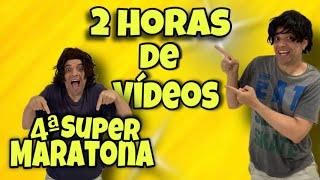 2 HORAS
DE
VÍDEOS

4ª SUPER
MARATONA